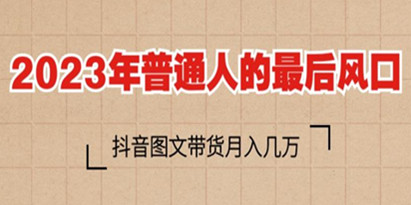 2023年普通人的最后风口

抖音图文带货月入几万